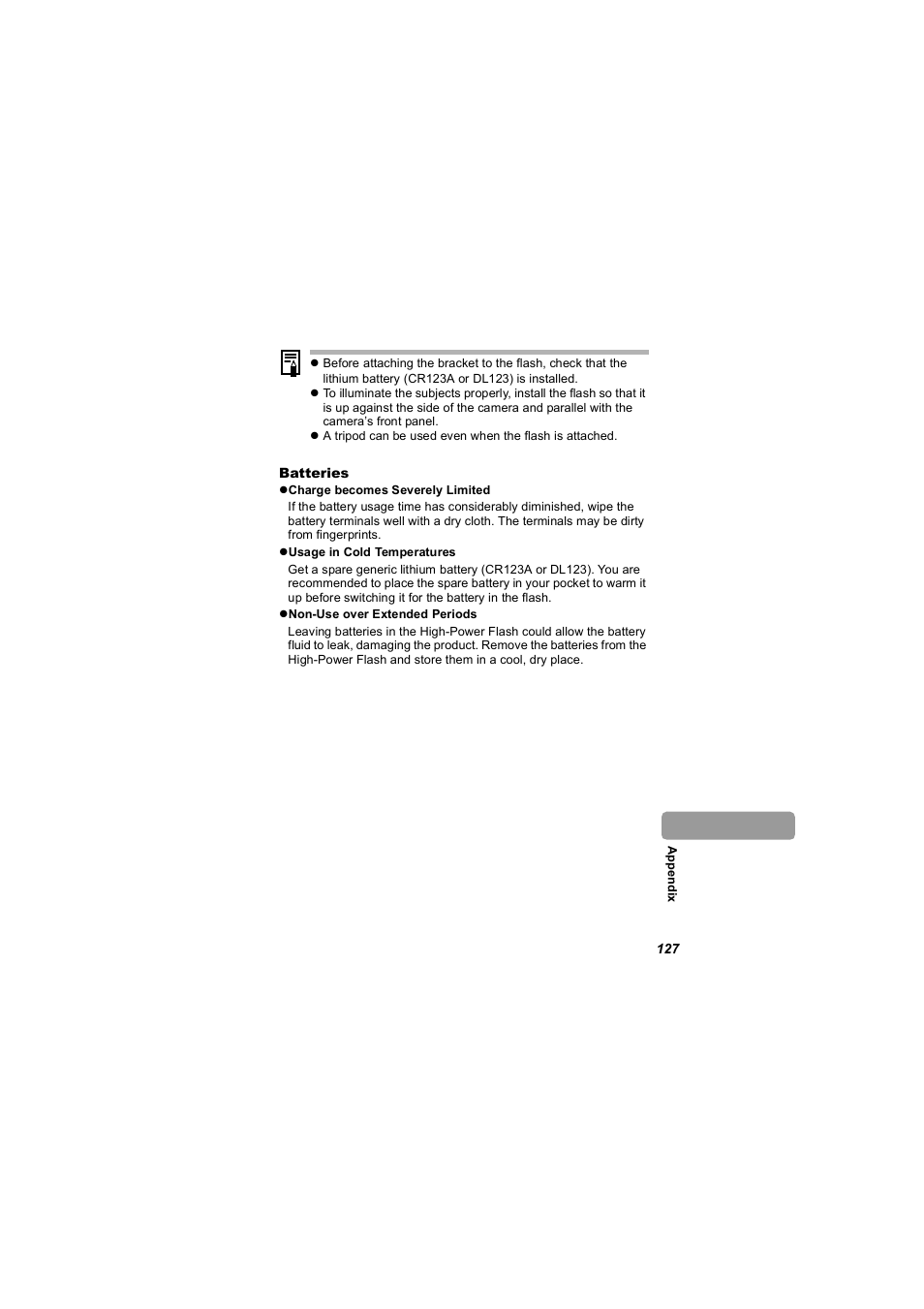 ● Before attaching the bracket to the flash, check that the lithium battery (CR123A or DL123) is installed.
● To illuminate the subjects properly, install the flash so that it is up against the side of the camera and parallel with the camera's front panel.
● A tripod can be used even when the flash is attached.

Batteries

●Charge becomes Severely Limited

If the battery usage time has considerably diminished, wipe the battery terminals well with a dry cloth. The terminals may be dirty from fingerprints.

●Usage in Cold Temperatures

Get a spare generic lithium battery (CR123A or DL123). You are recommended to place the spare battery in your pocket to warm it up before switching it for the battery in the flash.

●Non-Use over Extended Periods

Leaving batteries in the High-Power Flash could allow the battery fluid to leak, damaging the product. Remove the batteries from the High-Power Flash and store them in a cool, dry place.

Appendix

127